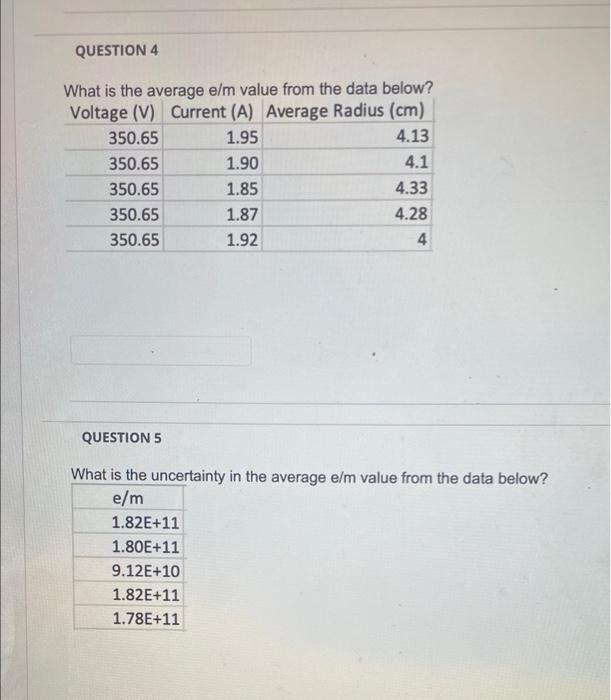 QUESTION 4

What is the average e/m value from the data below?

| Voltage (V) | Current (A) | Average Radius (cm) |
|---|---|---|
| 350.65 | 1.95 | 4.13 |
| 350.65 | 1.90 | 4.1 |
| 350.65 | 1.85 | 4.33 |
| 350.65 | 1.87 | 4.28 |
| 350.65 | 1.92 | 4 |

QUESTION 5

What is the uncertainty in the average e/m value from the data below?

| e/m |
|---|
| 1.82E+11 |
| 1.80E+11 |
| 9.12E+10 |
| 1.82E+11 |
| 1.78E+11 |